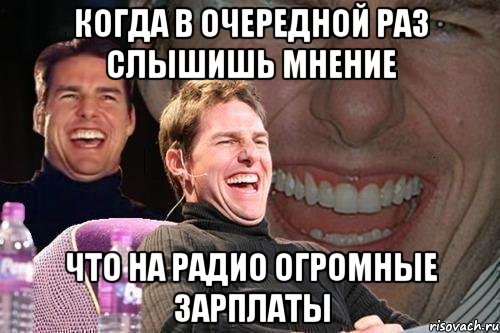 КОГДА В ОЧЕРЕДНОЙ РАЗ СЛЫШИШЬ МНЕНИЕ

ЧТО НА РАДИО ОГРОМНЫЕ ЗАРПЛАТЫ

risovach.ru